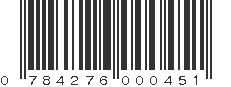 0 784276 000451